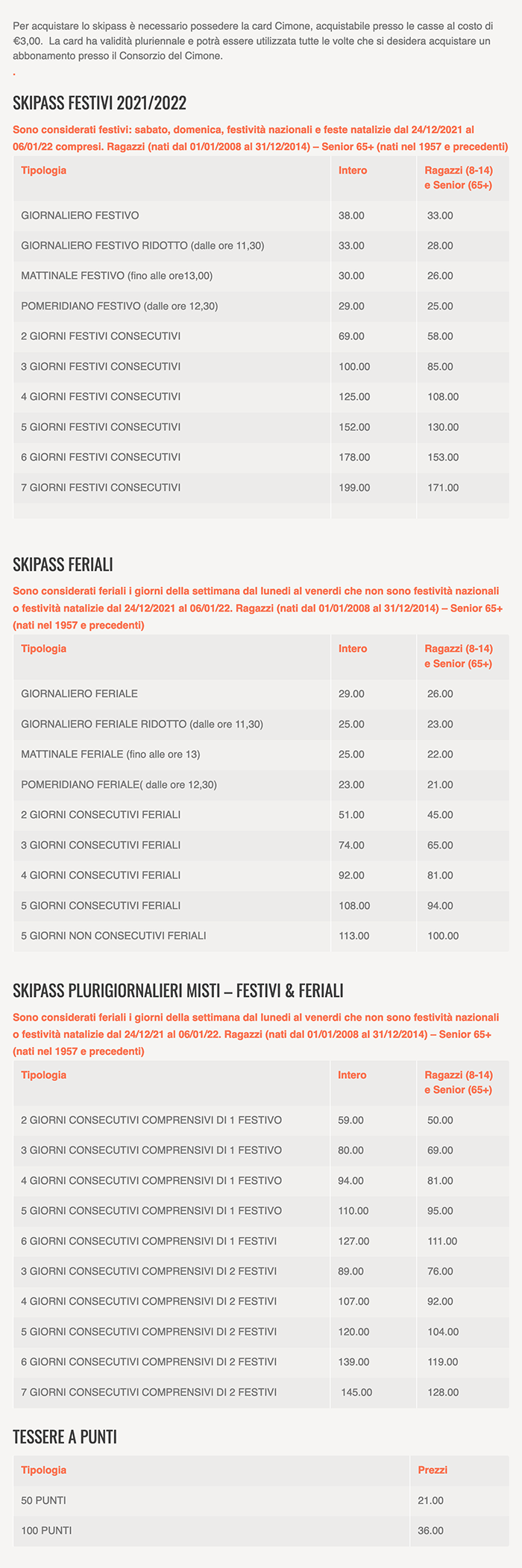 Per acquistare lo skipass è necessario possedere la card Cimone, acquistabile presso le casse al costo di €3,00. La card ha validità pluriennale e potrà essere utilizzata tutte le volte che si desidera acquistare un abbonamento presso il Consorzio del Cimone.

.

SKIPASS FESTIVI 2021/2022

Sono considerati festivi: sabato, domenica, festività nazionali e feste natalizie dal 24/12/2021 al 06/01/22 compresi. Ragazzi (nati dal 01/01/2008 al 31/12/2014) – Senior 65+ (nati nel 1957 e precedenti)

| Tipologia | Intero | Ragazzi (8-14) e Senior (65+) |
|---|---|---|
| GIORNALIERO FESTIVO | 38.00 | 33.00 |
| GIORNALIERO FESTIVO RIDOTTO (dalle ore 11,30) | 33.00 | 28.00 |
| MATTINALE FESTIVO (fino alle ore13,00) | 30.00 | 26.00 |
| POMERIDIANO FESTIVO (dalle ore 12,30) | 29.00 | 25.00 |
| 2 GIORNI FESTIVI CONSECUTIVI | 69.00 | 58.00 |
| 3 GIORNI FESTIVI CONSECUTIVI | 100.00 | 85.00 |
| 4 GIORNI FESTIVI CONSECUTIVI | 125.00 | 108.00 |
| 5 GIORNI FESTIVI CONSECUTIVI | 152.00 | 130.00 |
| 6 GIORNI FESTIVI CONSECUTIVI | 178.00 | 153.00 |
| 7 GIORNI FESTIVI CONSECUTIVI | 199.00 | 171.00 |
| | | |

SKIPASS FERIALI

Sono considerati feriali i giorni della settimana dal lunedì al venerdì che non sono festività nazionali o festività natalizie dal 24/12/2021 al 06/01/22. Ragazzi (nati dal 01/01/2008 al 31/12/2014) – Senior 65+ (nati nel 1957 e precedenti)

| Tipologia | Intero | Ragazzi (8-14) e Senior (65+) |
|---|---|---|
| GIORNALIERO FERIALE | 29.00 | 26.00 |
| GIORNALIERO FERIALE RIDOTTO (dalle ore 11,30) | 25.00 | 23.00 |
| MATTINALE FERIALE (fino alle ore 13) | 25.00 | 22.00 |
| POMERIDIANO FERIALE( dalle ore 12,30) | 23.00 | 21.00 |
| 2 GIORNI CONSECUTIVI FERIALI | 51.00 | 45.00 |
| 3 GIORNI CONSECUTIVI FERIALI | 74.00 | 65.00 |
| 4 GIORNI CONSECUTIVI FERIALI | 92.00 | 81.00 |
| 5 GIORNI CONSECUTIVI FERIALI | 108.00 | 94.00 |
| 5 GIORNI NON CONSECUTIVI FERIALI | 113.00 | 100.00 |

SKIPASS PLURIGIORNALIERI MISTI – FESTIVI & FERIALI

Sono considerati feriali i giorni della settimana dal lunedì al venerdì che non sono festività nazionali o festività natalizie dal 24/12/21 al 06/01/22. Ragazzi (nati dal 01/01/2008 al 31/12/2014) – Senior 65+ (nati nel 1957 e precedenti)

| Tipologia | Intero | Ragazzi (8-14) e Senior (65+) |
|---|---|---|
| 2 GIORNI CONSECUTIVI COMPRENSIVI DI 1 FESTIVO | 59.00 | 50.00 |
| 3 GIORNI CONSECUTIVI COMPRENSIVI DI 1 FESTIVO | 80.00 | 69.00 |
| 4 GIORNI CONSECUTIVI COMPRENSIVI DI 1 FESTIVO | 94.00 | 81.00 |
| 5 GIORNI CONSECUTIVI COMPRENSIVI DI 1 FESTIVO | 110.00 | 95.00 |
| 6 GIORNI CONSECUTIVI COMPRENSIVI DI 1 FESTIVI | 127.00 | 111.00 |
| 3 GIORNI CONSECUTIVI COMPRENSIVI DI 2 FESTIVI | 89.00 | 76.00 |
| 4 GIORNI CONSECUTIVI COMPRENSIVI DI 2 FESTIVI | 107.00 | 92.00 |
| 5 GIORNI CONSECUTIVI COMPRENSIVI DI 2 FESTIVI | 120.00 | 104.00 |
| 6 GIORNI CONSECUTIVI COMPRENSIVI DI 2 FESTIVI | 139.00 | 119.00 |
| 7 GIORNI CONSECUTIVI COMPRENSIVI DI 2 FESTIVI | 145.00 | 128.00 |

TESSERE A PUNTI

| Tipologia | Prezzi |
|---|---|
| 50 PUNTI | 21.00 |
| 100 PUNTI | 36.00 |